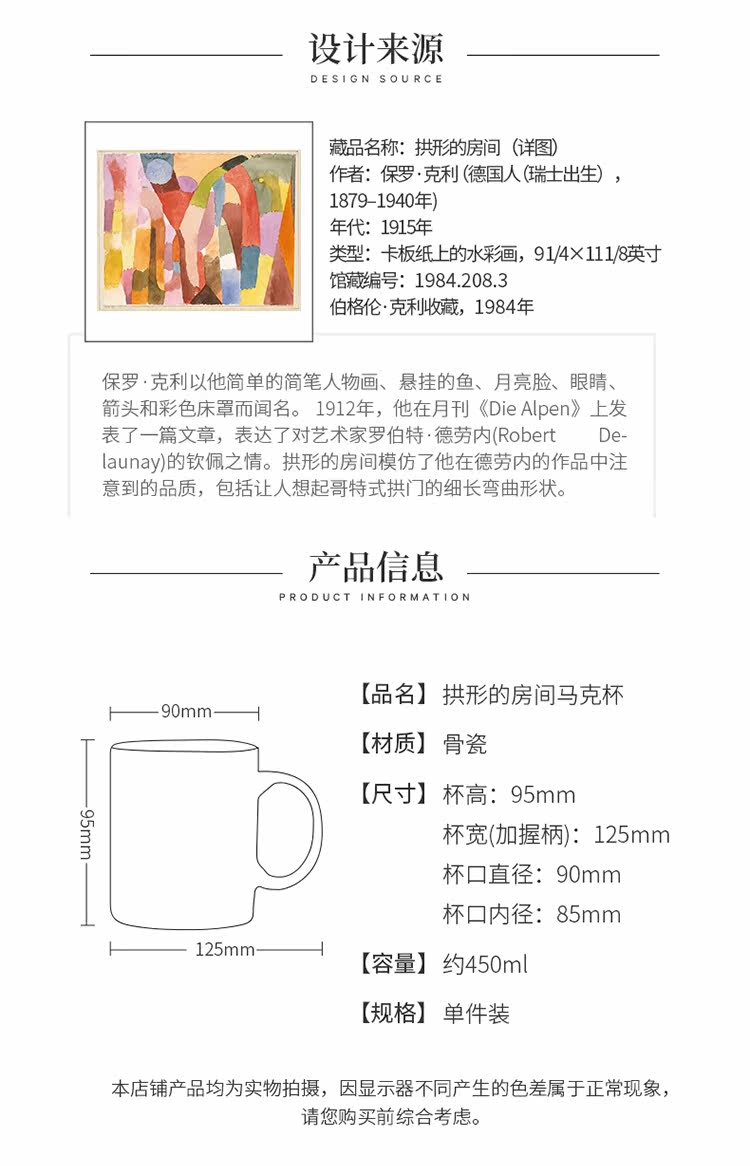 设计来源
DESIGN SOURCE

藏品名称：拱形的房间（详图）
作者：保罗·克利 (德国人(瑞士出生），1879–1940年)
年代：1915年
类型：卡板纸上的水彩画，91/4×111/8英寸
馆藏编号：1984.208.3
伯格伦·克利收藏，1984年

保罗·克利以他简单的简笔人物画、悬挂的鱼、月亮脸、眼睛、箭头和彩色床罩而闻名。1912年，他在月刊《Die Alpen》上发表了一篇文章，表达了对艺术家罗伯特·德劳内(Robert Delaunay)的钦佩之情。拱形的房间模仿了他在德劳内的作品中注意到的品质，包括让人想起哥特式拱门的细长弯曲形状。

产品信息
PRODUCT INFORMATION

90mm
95mm
125mm

【品名】拱形的房间马克杯
【材质】骨瓷
【尺寸】杯高：95mm
杯宽(加握柄)：125mm
杯口直径：90mm
杯口内径：85mm
【容量】约450ml
【规格】单件装

本店铺产品均为实物拍摄，因显示器不同产生的色差属于正常现象，请您购买前综合考虑。